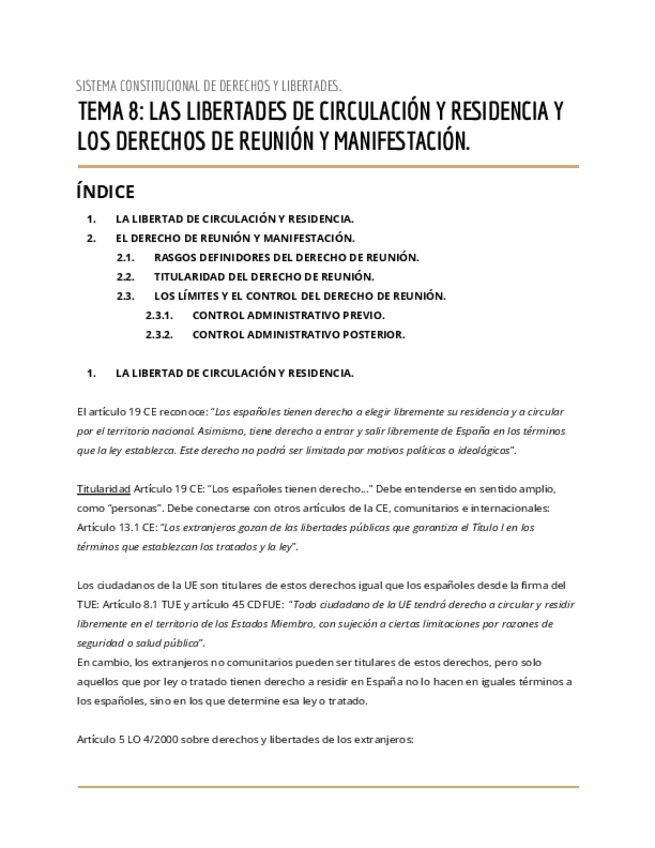 SISTEMA CONSTITUCIONAL DE DERECHOS Y LIBERTADES.

TEMA 8: LAS LIBERTADES DE CIRCULACIÓN Y RESIDENCIA Y LOS DERECHOS DE REUNIÓN Y MANIFESTACIÓN.

ÍNDICE

1. LA LIBERTAD DE CIRCULACIÓN Y RESIDENCIA.
2. EL DERECHO DE REUNIÓN Y MANIFESTACIÓN.
2.1. RASGOS DEFINIDORES DEL DERECHO DE REUNIÓN.
2.2. TITULARIDAD DEL DERECHO DE REUNIÓN.
2.3. LOS LÍMITES Y EL CONTROL DEL DERECHO DE REUNIÓN.
2.3.1. CONTROL ADMINISTRATIVO PREVIO.
2.3.2. CONTROL ADMINISTRATIVO POSTERIOR.

1. LA LIBERTAD DE CIRCULACIÓN Y RESIDENCIA.

El artículo 19 CE reconoce: "Los españoles tienen derecho a elegir libremente su residencia y a circular por el territorio nacional. Asimismo, tiene derecho a entrar y salir libremente de España en los términos que la ley establezca. Este derecho no podrá ser limitado por motivos políticos o ideológicos".

Titularidad Artículo 19 CE: "Los españoles tienen derecho..." Debe entenderse en sentido amplio, como "personas". Debe conectarse con otros artículos de la CE, comunitarios e internacionales: Artículo 13.1 CE: "Los extranjeros gozan de las libertades públicas que garantiza el Título I en los términos que establezcan los tratados y la ley".

Los ciudadanos de la UE son titulares de estos derechos igual que los españoles desde la firma del TUE: Artículo 8.1 TUE y artículo 45 CDFUE: "Todo ciudadano de la UE tendrá derecho a circular y residir libremente en el territorio de los Estados Miembro, con sujeción a ciertas limitaciones por razones de seguridad o salud pública".
En cambio, los extranjeros no comunitarios pueden ser titulares de estos derechos, pero solo aquellos que por ley o tratado tienen derecho a residir en España no lo hacen en iguales términos a los españoles, sino en los que determine esa ley o tratado.

Artículo 5 LO 4/2000 sobre derechos y libertades de los extranjeros: